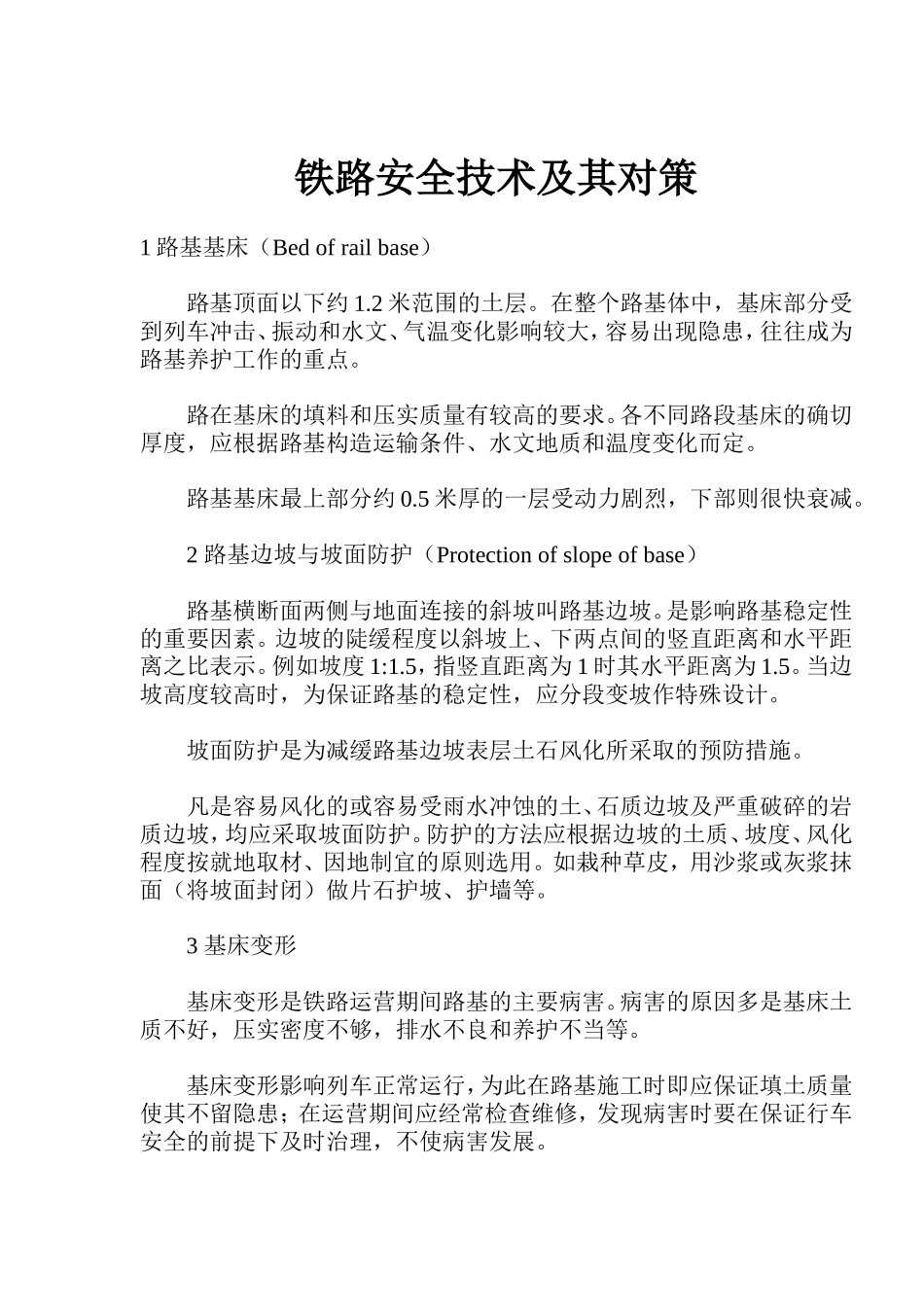 铁路安全技术及其对策

1 路基基床（Bed of rail base）

路基顶面以下约 1.2 米范围的土层。在整个路基体中，基床部分受到列车冲击、振动和水文、气温变化影响较大，容易出现隐患，往往成为路基养护工作的重点。

路在基床的填料和压实质量有较高的要求。各不同路段基床的确切厚度，应根据路基构造运输条件、水文地质和温度变化而定。

路基基床最上部分约 0.5 米厚的一层受动力剧烈，下部则很快衰减。

2 路基边坡与坡面防护（Protection of slope of base）

路基横断面两侧与地面连接的斜坡叫路基边坡。是影响路基稳定性的重要因素。边坡的陡缓程度以斜坡上、下两点间的竖直距离和水平距离之比表示。例如坡度 1:1.5，指竖直距离为 1 时其水平距离为 1.5。当边坡高度较高时，为保证路基的稳定性，应分段变坡作特殊设计。

坡面防护是为减缓路基边坡表层土石风化所采取的预防措施。

凡是容易风化的或容易受雨水冲蚀的土、石质边坡及严重破碎的岩质边坡，均应采取坡面防护。防护的方法应根据边坡的土质、坡度、风化程度按就地取材、因地制宜的原则选用。如栽种草皮，用沙浆或灰浆抹面（将坡面封闭）做片石护坡、护墙等。

3 基床变形

基床变形是铁路运营期间路基的主要病害。病害的原因多是基床土质不好，压实密度不够，排水不良和养护不当等。

基床变形影响列车正常运行，为此在路基施工时即应保证填土质量使其不留隐患；在运营期间应经常检查维修，发现病害时要在保证行车安全的前提下及时治理，不使病害发展。